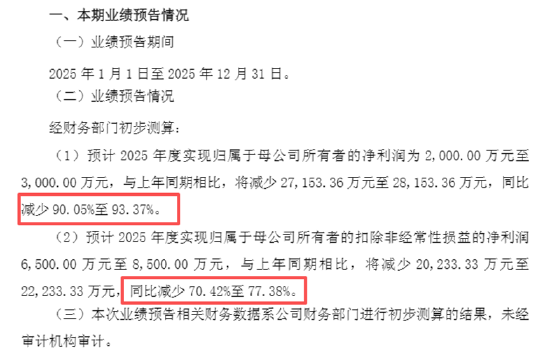 一、本期业绩预告情况

（一）业绩预告期间

2025 年 1 月 1 日至 2025 年 12 月 31 日。

（二）业绩预告情况

经财务部门初步测算：

（1）预计 2025 年度实现归属于母公司所有者的净利润为 2,000.00 万元至 3,000.00 万元，与上年同期相比，将减少 27,153.36 万元至 28,153.36 万元，同比减少 90.05%至 93.37%。

（2）预计 2025 年度实现归属于母公司所有者的扣除非经常性损益的净利润 6,500.00 万元至 8,500.00 万元，与上年同期相比，将减少 20,233.33 万元至 22,233.33 万元，同比减少 70.42%至 77.38%。

（三）本次业绩预告相关财务数据系公司财务部门进行初步测算的结果，未经审计机构审计。